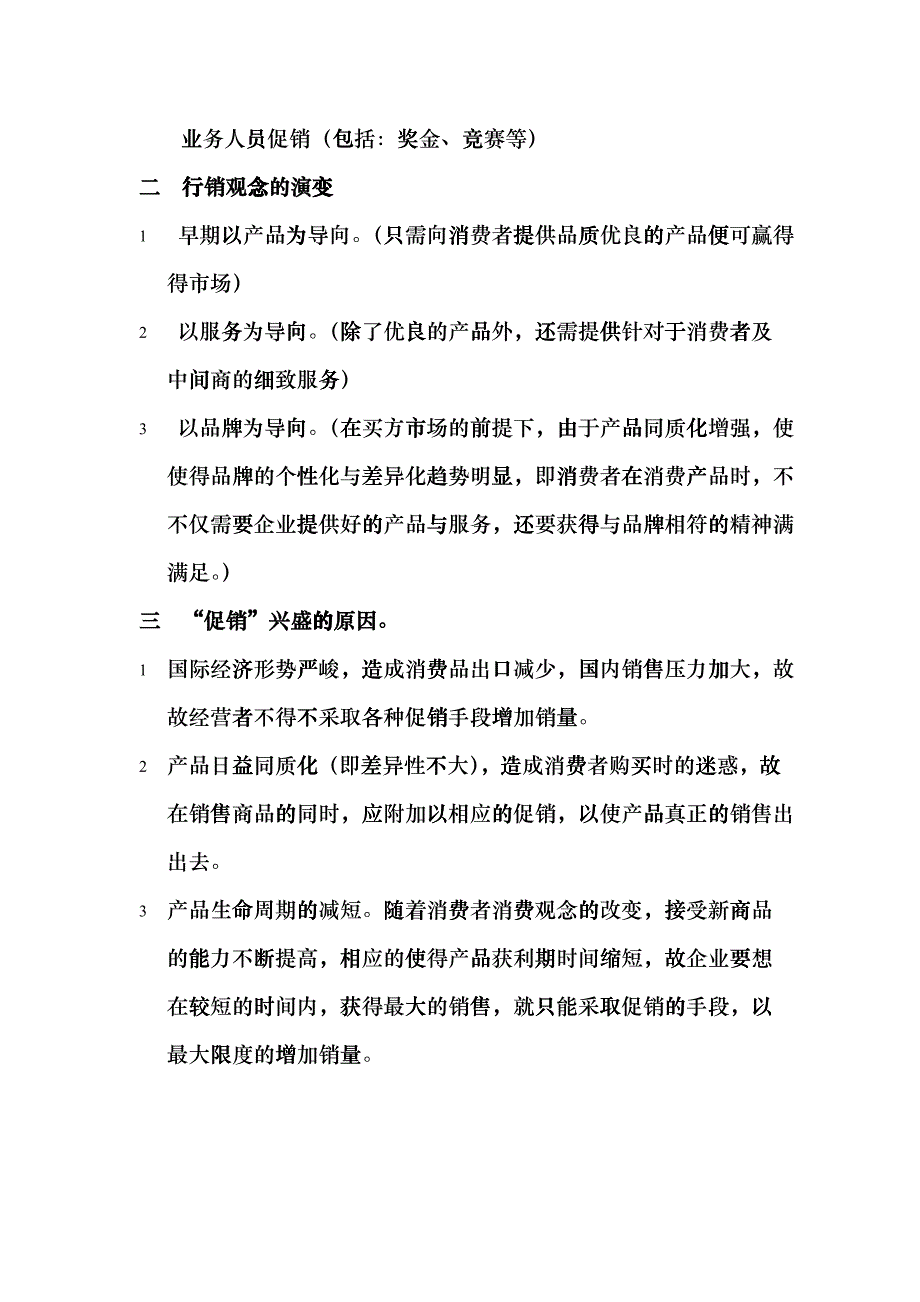 业务人员促销（包括：奖金、竞赛等）

二　行销观念的演变

1　早期以产品为导向。（只需向消费者提供品质优良的产品便可赢得得市场）

2　以服务为导向。（除了优良的产品外，还需提供针对于消费者及中间商的细致服务）

3　以品牌为导向。（在买方市场的前提下，由于产品同质化增强，使使得品牌的个性化与差异化趋势明显，即消费者在消费产品时，不不仅需要企业提供好的产品与服务，还要获得与品牌相符的精神满满足。）

三　“促销”兴盛的原因。

1　国际经济形势严峻，造成消费品出口减少，国内销售压力加大，故故经营者不得不采取各种促销手段增加销量。

2　产品日益同质化（即差异性不大），造成消费者购买时的迷惑，故在销售商品的同时，应附加以相应的促销，以使产品真正的销售出出去。

3　产品生命周期的减短。随着消费者消费观念的改变，接受新商品的能力不断提高，相应的使得产品获利期时间缩短，故企业要想在较短的时间内，获得最大的销售，就只能采取促销的手段，以最大限度的增加销量。